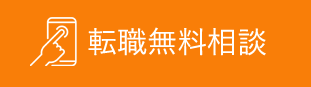 転職無料相談